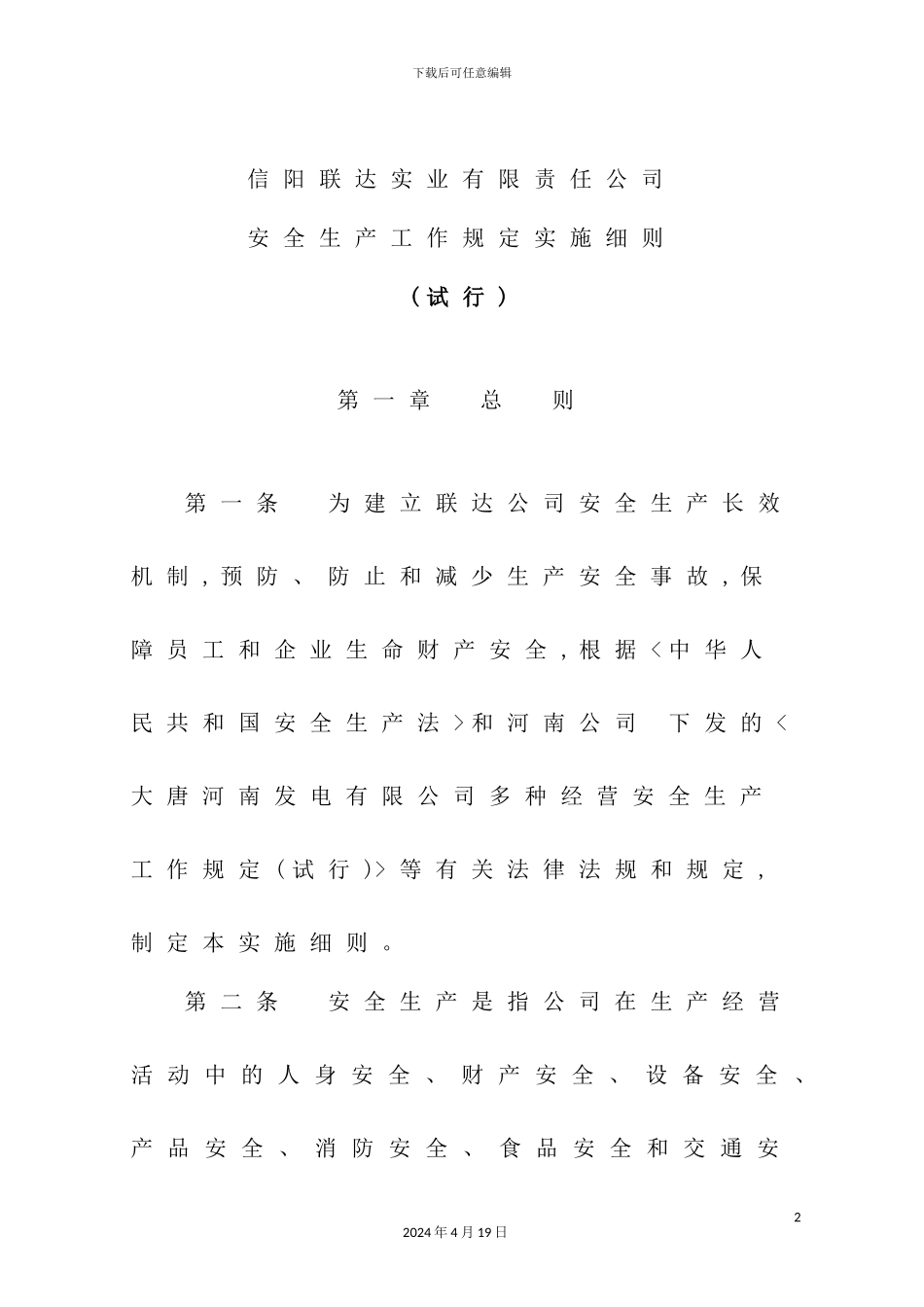 下载后可任意编辑

信阳联达实业有限责任公司

安全生产工作规定实施细则

（试行）

第一章　总　则

第一条　为建立联达公司安全生产长效机制，预防、防止和减少生产安全事故，保障员工和企业生命财产安全，根据＜中华人民共和国安全生产法＞和河南公司 下发的＜大唐河南发电有限公司多种经营安全生产工作规定（试行）＞等有关法律法规和规定，制定本实施细则。

第二条　安全生产是指公司在生产经营活动中的人身安全、财产安全、设备安全、产品安全、消防安全、食品安全和交通安

2

2024年4月19日